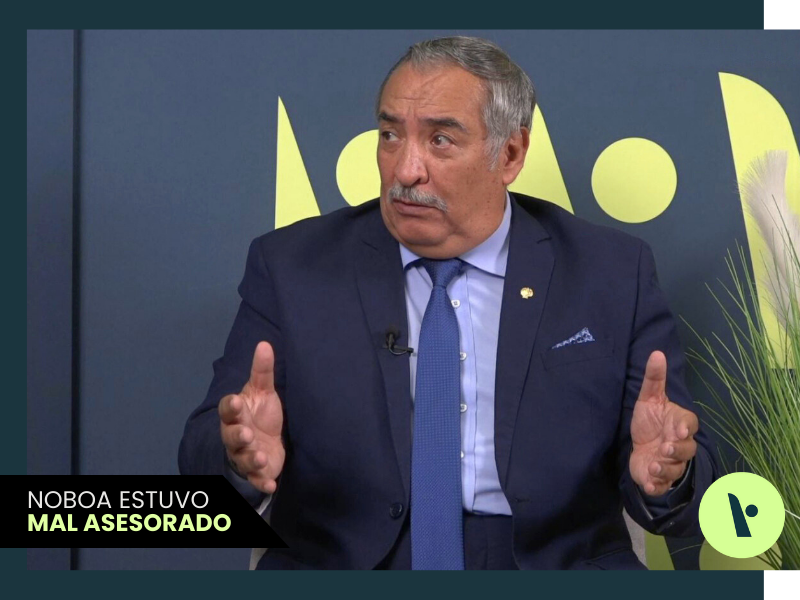 NOBOA ESTUVO
MAL ASESORADO